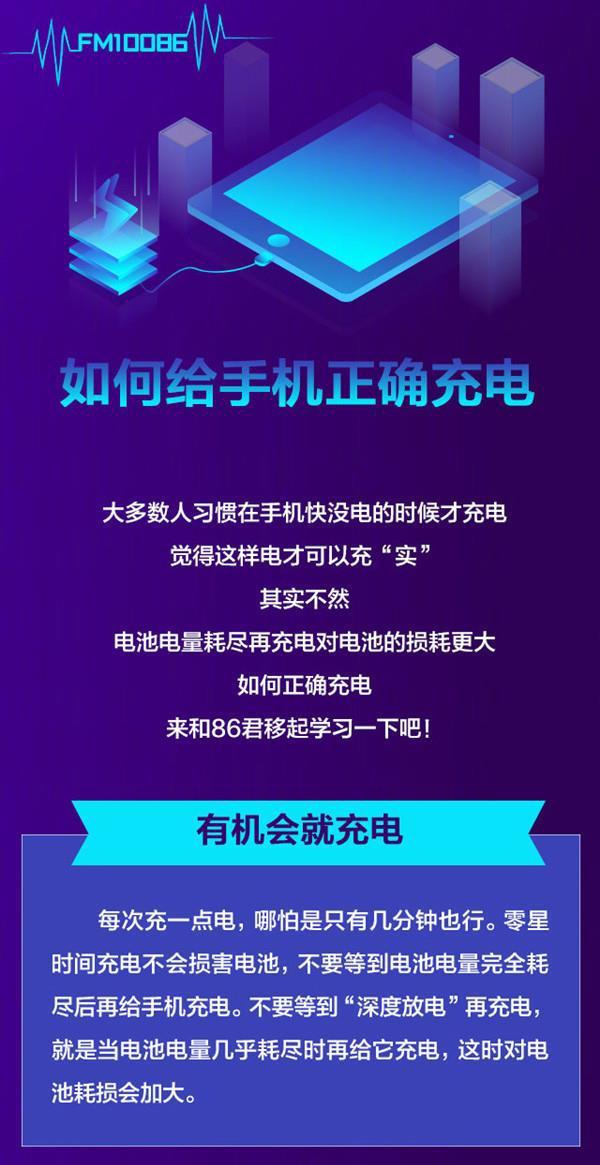 FM10086

如何给手机正确充电

大多数人习惯在手机快没电的时候才充电
觉得这样电才可以充“实”
其实不然
电池电量耗尽再充电对电池的损耗更大
如何正确充电
来和86君移起学习一下吧！

有机会就充电

每次充一点电，哪怕是只有几分钟也行。零星时间充电不会损害电池，不要等到电池电量完全耗尽后再给手机充电。不要等到“深度放电”再充电，就是当电池电量几乎耗尽时再给它充电，这时对电池耗损会加大。